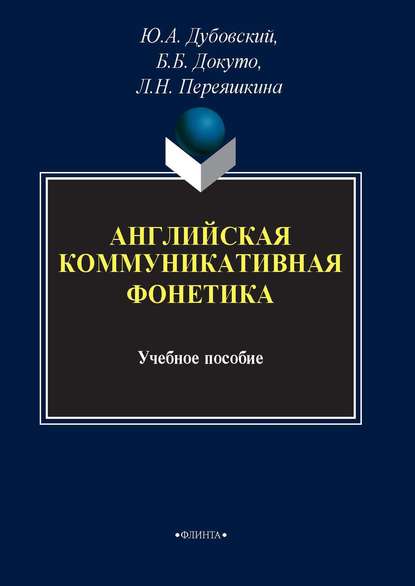 Ю.А. Дубовский,
Б.Б. Докуто,
Л.Н. Переяшкина

АНГЛИЙСКАЯ КОММУНИКАТИВНАЯ ФОНЕТИКА

Учебное пособие

•ФЛИНТА•